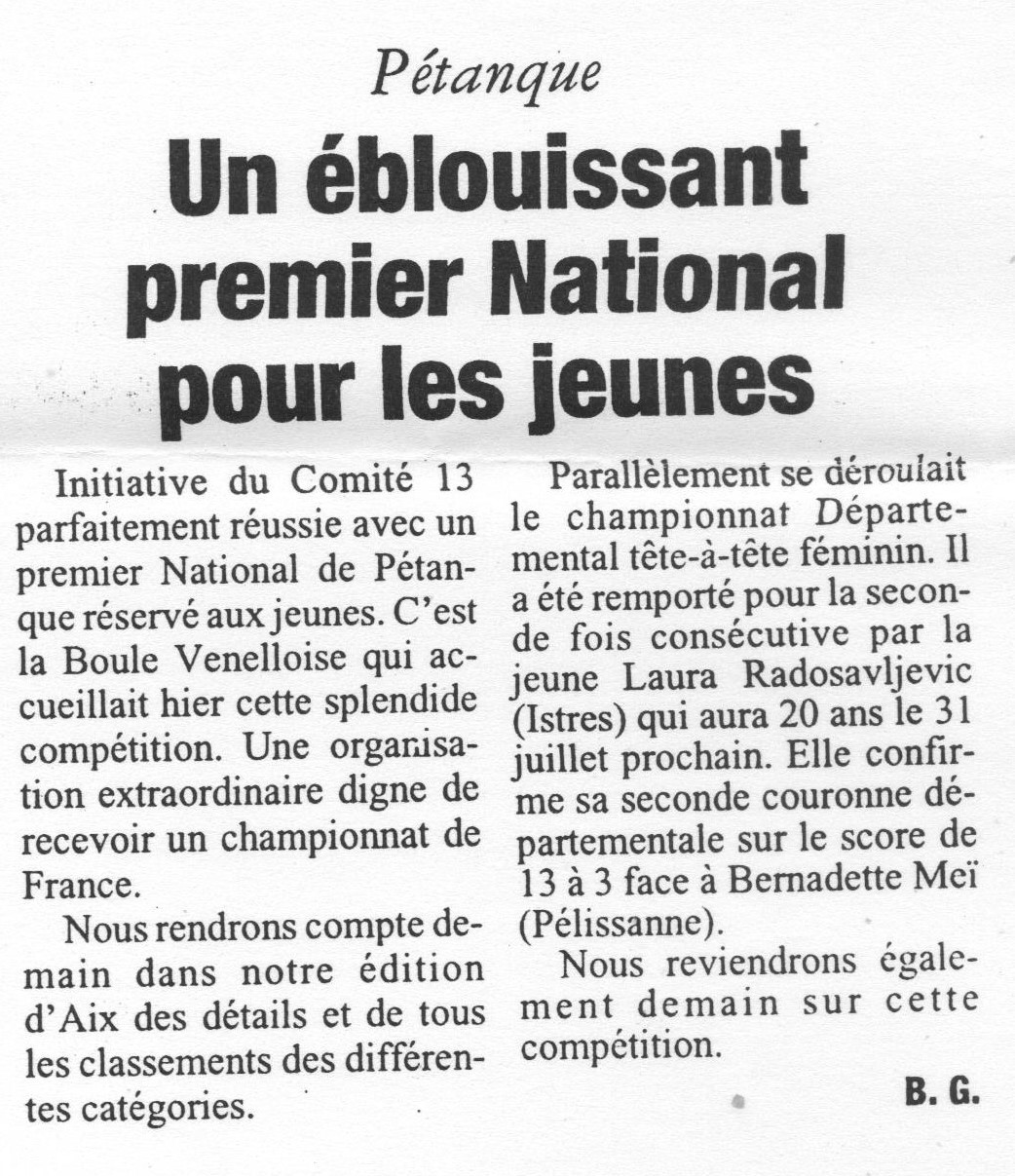 Pétanque

Un éblouissant premier National pour les jeunes

Initiative du Comité 13 parfaitement réussie avec un premier National de Pétanque réservé aux jeunes. C'est la Boule Venelloise qui accueillait hier cette splendide compétition. Une organisation extraordinaire digne de recevoir un championnat de France.

Nous rendrons compte demain dans notre édition d'Aix des détails et de tous les classements des différentes catégories.

Parallèlement se déroulait le championnat Départemental tête-à-tête féminin. Il a été remporté pour la seconde fois consécutive par la jeune Laura Radosavljevic (Istres) qui aura 20 ans le 31 juillet prochain. Elle confirme sa seconde couronne départementale sur le score de 13 à 3 face à Bernadette Meï (Pélissanne).

Nous reviendrons également demain sur cette compétition.

B. G.